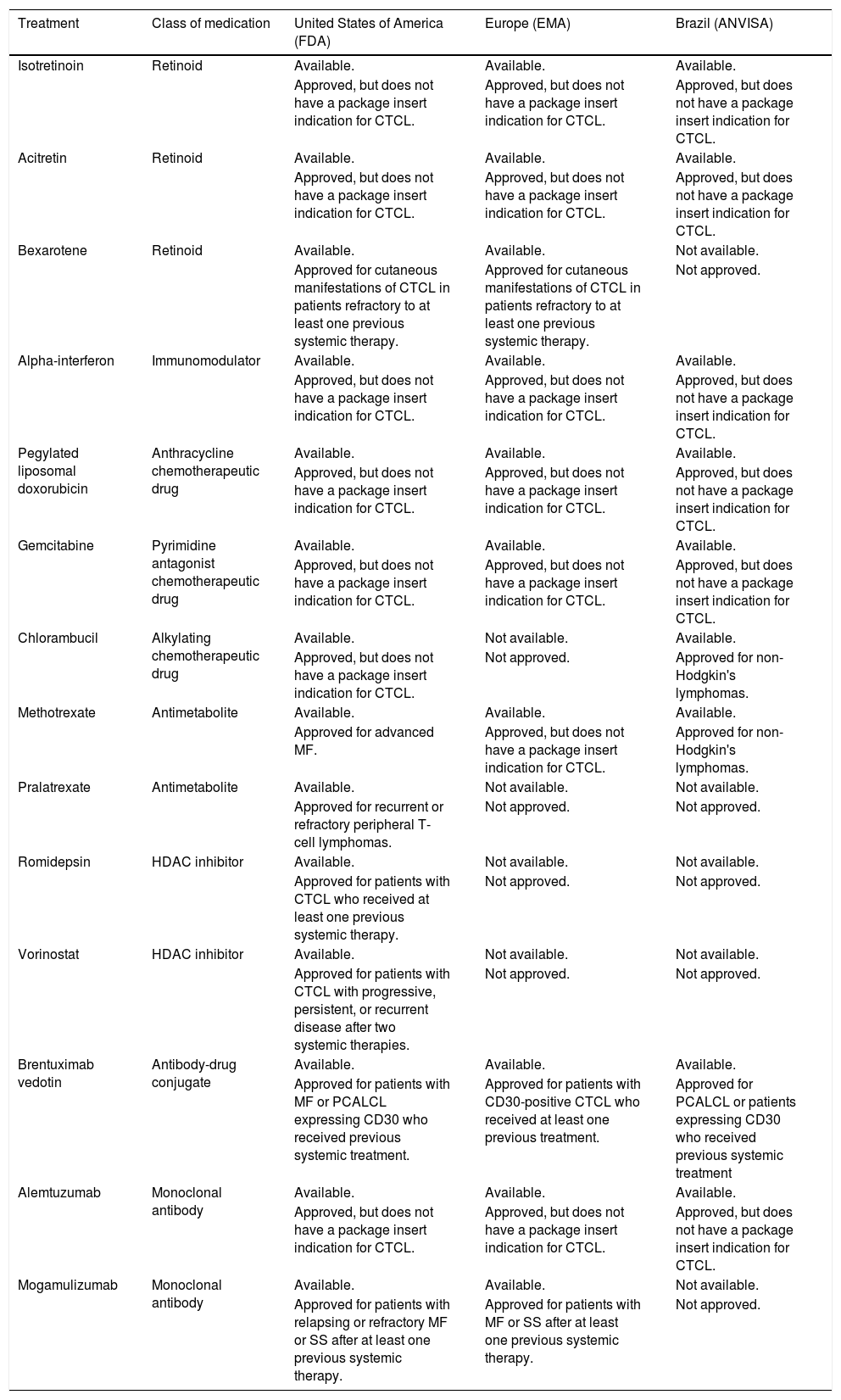 | Treatment | Class of medication | United States of America (FDA) | Europe (EMA) | Brazil (ANVISA) |
|---|---|---|---|---|
| Isotretinoin | Retinoid | Available. Approved, but does not have a package insert indication for CTCL. | Available. Approved, but does not have a package insert indication for CTCL. | Available. Approved, but does not have a package insert indication for CTCL. |
| Acitretin | Retinoid | Available. Approved, but does not have a package insert indication for CTCL. | Available. Approved, but does not have a package insert indication for CTCL. | Available. Approved, but does not have a package insert indication for CTCL. |
| Bexarotene | Retinoid | Available. Approved for cutaneous manifestations of CTCL in patients refractory to at least one previous systemic therapy. | Available. Approved for cutaneous manifestations of CTCL in patients refractory to at least one previous systemic therapy. | Not available. Not approved. |
| Alpha-interferon | Immunomodulator | Available. Approved, but does not have a package insert indication for CTCL. | Available. Approved, but does not have a package insert indication for CTCL. | Available. Approved, but does not have a package insert indication for CTCL. |
| Pegylated liposomal doxorubicin | Anthracycline chemotherapeutic drug | Available. Approved, but does not have a package insert indication for CTCL. | Available. Approved, but does not have a package insert indication for CTCL. | Available. Approved, but does not have a package insert indication for CTCL. |
| Gemcitabine | Pyrimidine antagonist chemotherapeutic drug | Available. Approved, but does not have a package insert indication for CTCL. | Available. Approved, but does not have a package insert indication for CTCL. | Available. Approved, but does not have a package insert indication for CTCL. |
| Chlorambucil | Alkylating chemotherapeutic drug | Available. Approved, but does not have a package insert indication for CTCL. | Not available. Not approved. | Available. Approved for non-Hodgkin's lymphomas. |
| Methotrexate | Antimetabolite | Available. Approved for advanced MF. | Available. Approved, but does not have a package insert indication for CTCL. | Available. Approved for non-Hodgkin's lymphomas. |
| Pralatrexate | Antimetabolite | Available. Approved for recurrent or refractory peripheral T-cell lymphomas. | Not available. Not approved. | Not available. Not approved. |
| Romidepsin | HDAC inhibitor | Available. Approved for patients with CTCL who received at least one previous systemic therapy. | Not available. Not approved. | Not available. Not approved. |
| Vorinostat | HDAC inhibitor | Available. Approved for patients with CTCL with progressive, persistent, or recurrent disease after two systemic therapies. | Not available. Not approved. | Not available. Not approved. |
| Brentuximab vedotin | Antibody-drug conjugate | Available. Approved for patients with MF or PCALCL expressing CD30 who received previous systemic treatment. | Available. Approved for patients with CD30-positive CTCL who received at least one previous treatment. | Available. Approved for PCALCL or patients expressing CD30 who received previous systemic treatment |
| Alemtuzumab | Monoclonal antibody | Available. Approved, but does not have a package insert indication for CTCL. | Available. Approved, but does not have a package insert indication for CTCL. | Available. Approved, but does not have a package insert indication for CTCL. |
| Mogamulizumab | Monoclonal antibody | Available. Approved for patients with relapsing or refractory MF or SS after at least one previous systemic therapy. | Available. Approved for patients with MF or SS after at least one previous systemic therapy. | Not available. Not approved. |